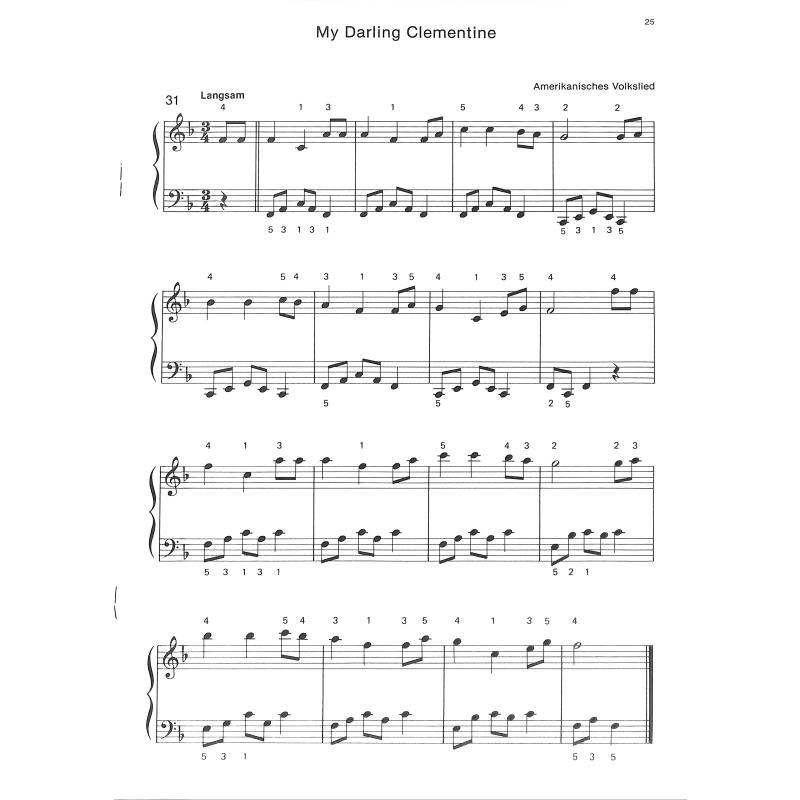 25

My Darling Clementine

Amerikanisches Volkslied

31 Langsam

4 1 3 1 5 4 3 2 2

5 3 1 3 1 5 3 1 3 5

4 5 4 3 1 3 5 4 1 3 5 4 4

5 5 2 5

4 1 3 1 5 4 3 2 2 3

5 3 1 3 1 5 2 1

4 5 4 3 1 3 5 4 1 3 5 4

5 3 1 5 3 5